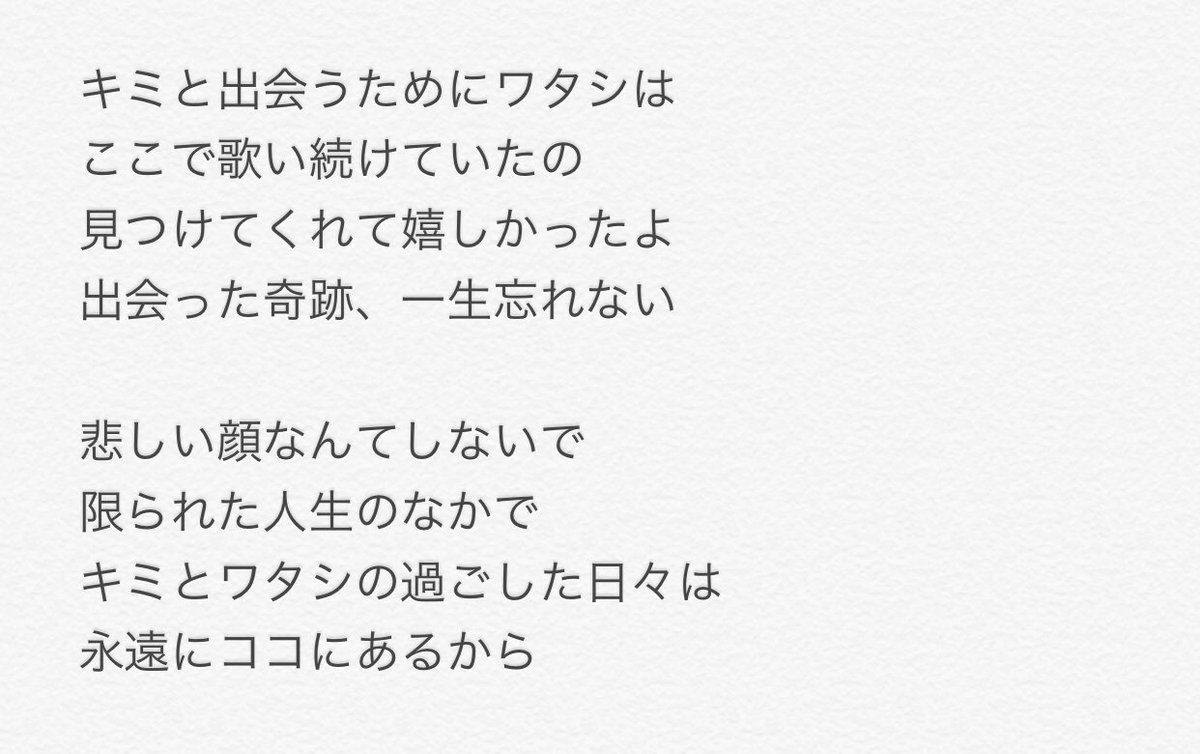 キミと出会うためにワタシは
ここで歌い続けていたの
見つけてくれて嬉しかったよ
出会った奇跡、一生忘れない

悲しい顔なんてしないで
限られた人生のなかで
キミとワタシの過ごした日々は
永遠にココにあるから